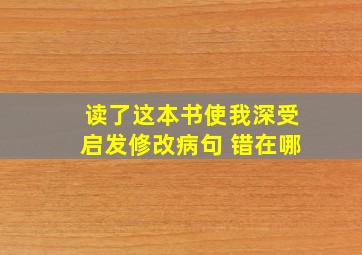 读了这本书使我深受启发修改病句 错在哪